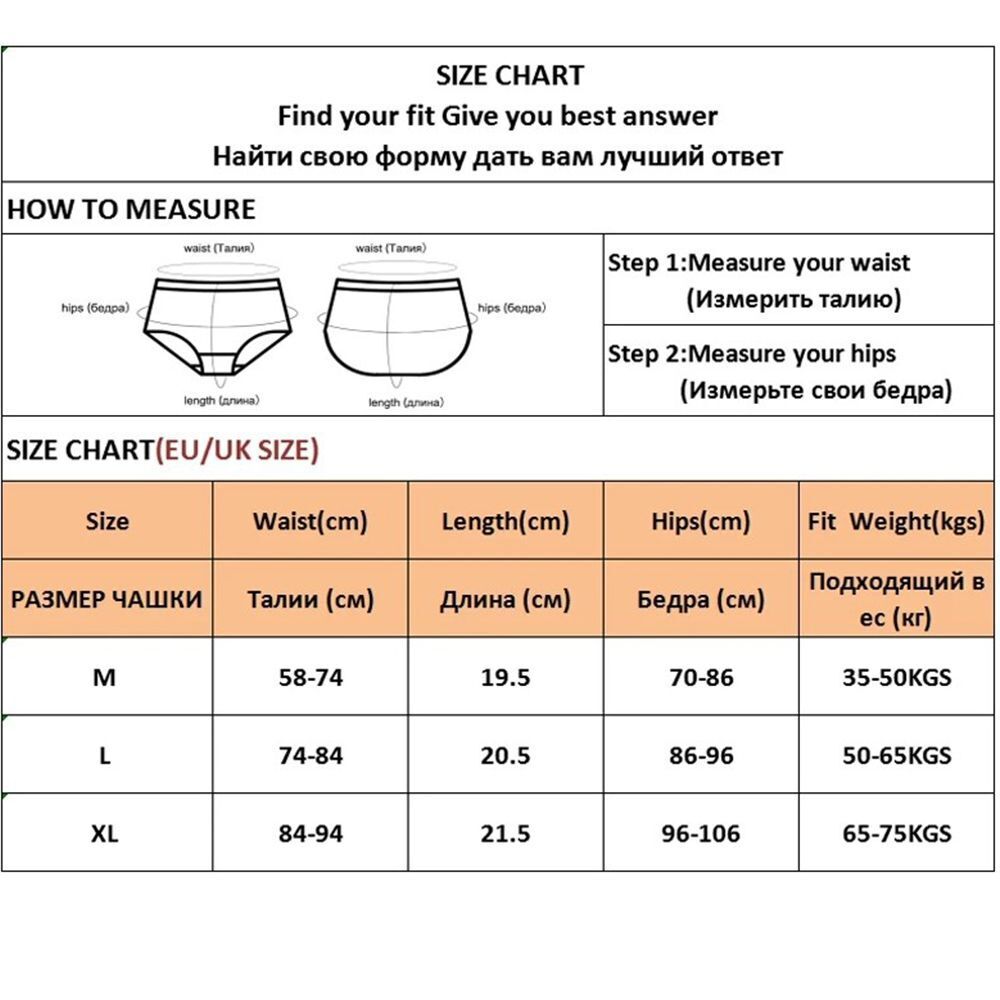 SIZE CHART
Find your fit Give you best answer
Найти свою форму дать вам лучший ответ

HOW TO MEASURE

waist (Талия)
hips (бедра)
length (длина)

waist (Талия)
hips (бедра)
length (длина)

Step 1:Measure your waist (Измерить талию)

Step 2:Measure your hips (Измерьте свои бедра)

SIZE CHART(EU/UK SIZE)

| Size | Waist(cm) | Length(cm) | Hips(cm) | Fit Weight(kgs) |
|---|---|---|---|---|
| РАЗМЕР ЧАШКИ | Талии (см) | Длина (см) | Бедра (см) | Подходящий в ес (кг) |
| M | 58-74 | 19.5 | 70-86 | 35-50KGS |
| L | 74-84 | 20.5 | 86-96 | 50-65KGS |
| XL | 84-94 | 21.5 | 96-106 | 65-75KGS |